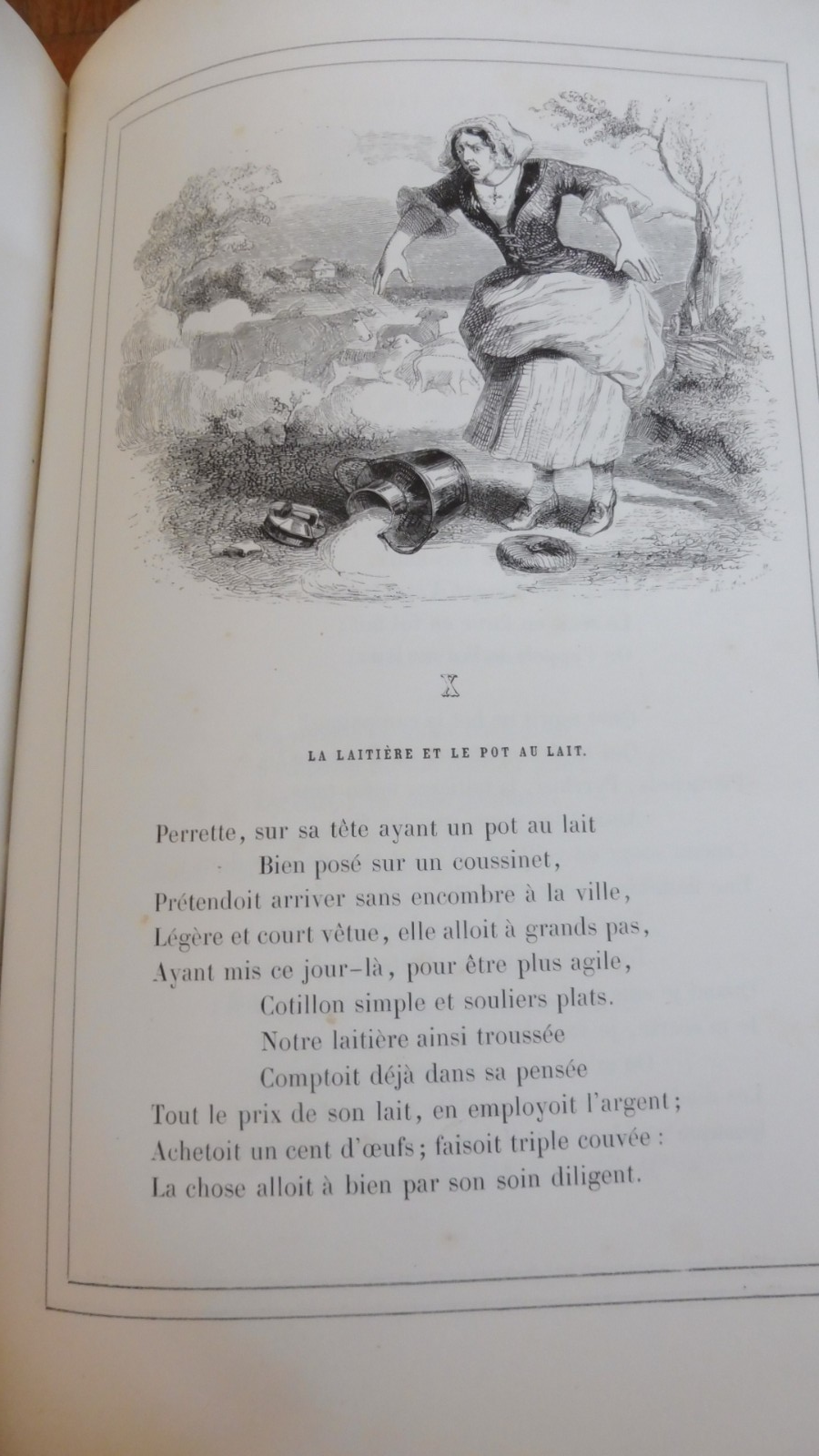 X

LA LAITIÈRE ET LE POT AU LAIT.

Perrette, sur sa tête ayant un pot au lait
Bien posé sur un coussinet,
Prétendoit arriver sans encombre à la ville,
Légère et court vêtue, elle alloit à grands pas,
Ayant mis ce jour-là, pour être plus agile,
Cotillon simple et souliers plats.
Notre laitière ainsi troussée
Comptoit déjà dans sa pensée
Tout le prix de son lait, en employoit l'argent;
Achetoit un cent d'œufs; faisoit triple couvée :
La chose alloit à bien par son soin diligent.